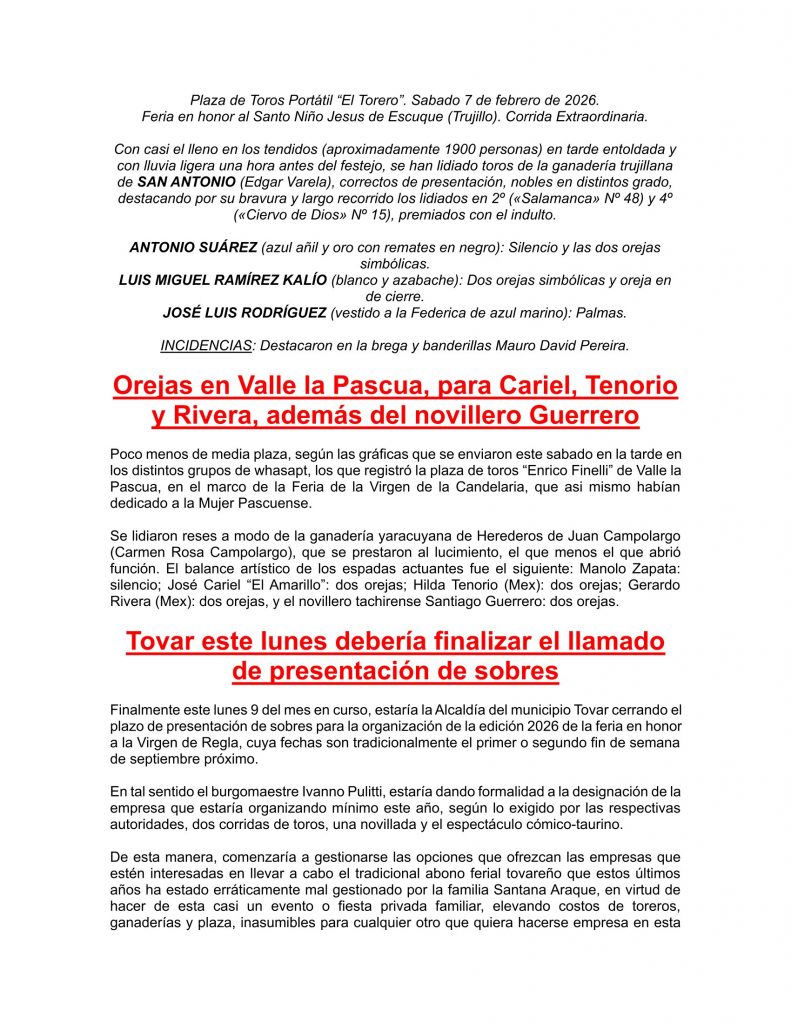 Plaza de Toros Portátil “El Torero”. Sabado 7 de febrero de 2026.
Feria en honor al Santo Niño Jesus de Escuque (Trujillo). Corrida Extraordinaria.

Con casi el lleno en los tendidos (aproximadamente 1900 personas) en tarde entoldada y con lluvia ligera una hora antes del festejo, se han lidiado toros de la ganadería trujillana de SAN ANTONIO (Edgar Varela), correctos de presentación, nobles en distintos grado, destacando por su bravura y largo recorrido los lidiados en 2º («Salamanca» Nº 48) y 4º («Ciervo de Dios» Nº 15), premiados con el indulto.

ANTONIO SUÁREZ (azul añil y oro con remates en negro): Silencio y las dos orejas simbólicas.
LUIS MIGUEL RAMÍREZ KALÍO (blanco y azabache): Dos orejas simbólicas y oreja en de cierre.
JOSÉ LUIS RODRÍGUEZ (vestido a la Federica de azul marino): Palmas.

INCIDENCIAS: Destacaron en la brega y banderillas Mauro David Pereira.

Orejas en Valle la Pascua, para Cariel, Tenorio y Rivera, además del novillero Guerrero

Poco menos de media plaza, según las gráficas que se enviaron este sabado en la tarde en los distintos grupos de whasapt, los que registró la plaza de toros “Enrico Finelli” de Valle la Pascua, en el marco de la Feria de la Virgen de la Candelaria, que asi mismo habían dedicado a la Mujer Pascuense.

Se lidiaron reses a modo de la ganadería yaracuyana de Herederos de Juan Campolargo (Carmen Rosa Campolargo), que se prestaron al lucimiento, el que menos el que abrió función. El balance artístico de los espadas actuantes fue el siguiente: Manolo Zapata: silencio; José Cariel “El Amarillo”: dos orejas; Hilda Tenorio (Mex): dos orejas; Gerardo Rivera (Mex): dos orejas, y el novillero tachirense Santiago Guerrero: dos orejas.

Tovar este lunes debería finalizar el llamado de presentación de sobres

Finalmente este lunes 9 del mes en curso, estaría la Alcaldía del municipio Tovar cerrando el plazo de presentación de sobres para la organización de la edición 2026 de la feria en honor a la Virgen de Regla, cuya fechas son tradicionalmente el primer o segundo fin de semana de septiembre próximo.

En tal sentido el burgomaestre Ivanno Pulitti, estaría dando formalidad a la designación de la empresa que estaría organizando mínimo este año, según lo exigido por las respectivas autoridades, dos corridas de toros, una novillada y el espectáculo cómico-taurino.

De esta manera, comenzaría a gestionarse las opciones que ofrezcan las empresas que estén interesadas en llevar a cabo el tradicional abono ferial tovareño que estos últimos años ha estado erráticamente mal gestionado por la familia Santana Araque, en virtud de hacer de esta casi un evento o fiesta privada familiar, elevando costos de toreros, ganaderías y plaza, inasumibles para cualquier otro que quiera hacerse empresa en esta